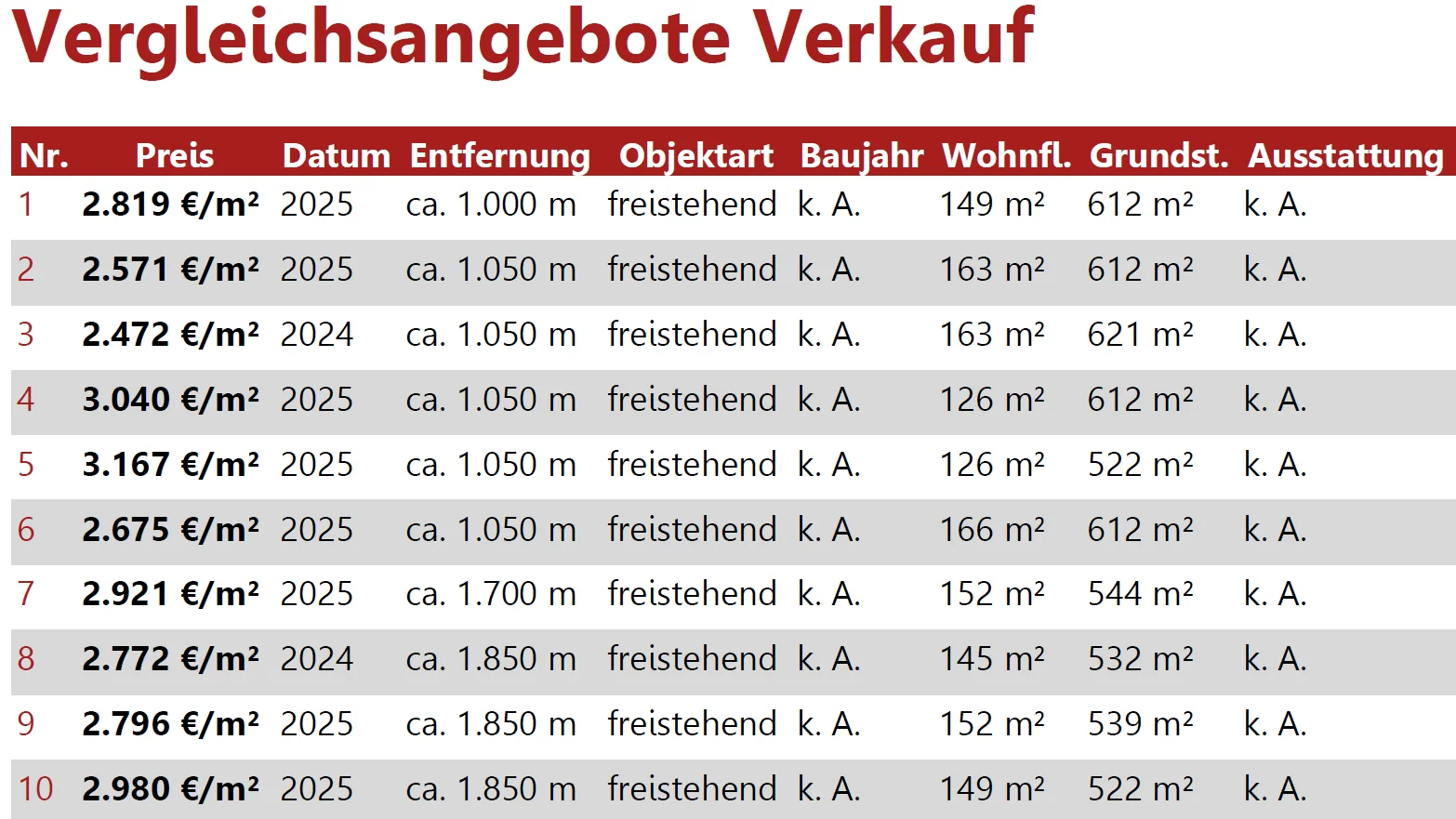 Vergleichsangebote Verkauf

| Nr. | Preis | Datum | Entfernung | Objektart | Baujahr | Wohnfl. | Grundst. | Ausstattung |
|---|---|---|---|---|---|---|---|---|
| 1 | 2.819 €/m² | 2025 | ca. 1.000 m | freistehend | k. A. | 149 m² | 612 m² | k. A. |
| 2 | 2.571 €/m² | 2025 | ca. 1.050 m | freistehend | k. A. | 163 m² | 612 m² | k. A. |
| 3 | 2.472 €/m² | 2024 | ca. 1.050 m | freistehend | k. A. | 163 m² | 621 m² | k. A. |
| 4 | 3.040 €/m² | 2025 | ca. 1.050 m | freistehend | k. A. | 126 m² | 612 m² | k. A. |
| 5 | 3.167 €/m² | 2025 | ca. 1.050 m | freistehend | k. A. | 126 m² | 522 m² | k. A. |
| 6 | 2.675 €/m² | 2025 | ca. 1.050 m | freistehend | k. A. | 166 m² | 612 m² | k. A. |
| 7 | 2.921 €/m² | 2025 | ca. 1.700 m | freistehend | k. A. | 152 m² | 544 m² | k. A. |
| 8 | 2.772 €/m² | 2024 | ca. 1.850 m | freistehend | k. A. | 145 m² | 532 m² | k. A. |
| 9 | 2.796 €/m² | 2025 | ca. 1.850 m | freistehend | k. A. | 152 m² | 539 m² | k. A. |
| 10 | 2.980 €/m² | 2025 | ca. 1.850 m | freistehend | k. A. | 149 m² | 522 m² | k. A. |